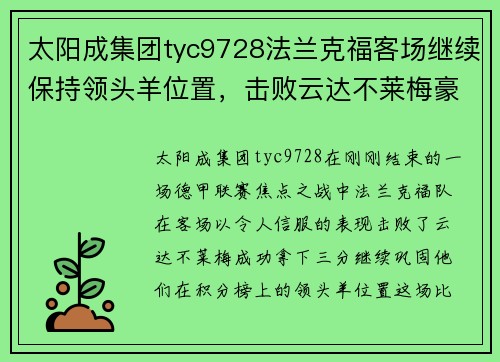 太阳成集团tyc9728法兰克福客场继续保持领头羊位置，击败云达不莱梅豪

太阳成集团tyc9728在刚刚结束的一场德甲联赛焦点之战中法兰克福队在客场以令人信服的表现击败了云达不莱梅成功拿下三分继续巩固他们在积分榜上的领头羊位置这场比